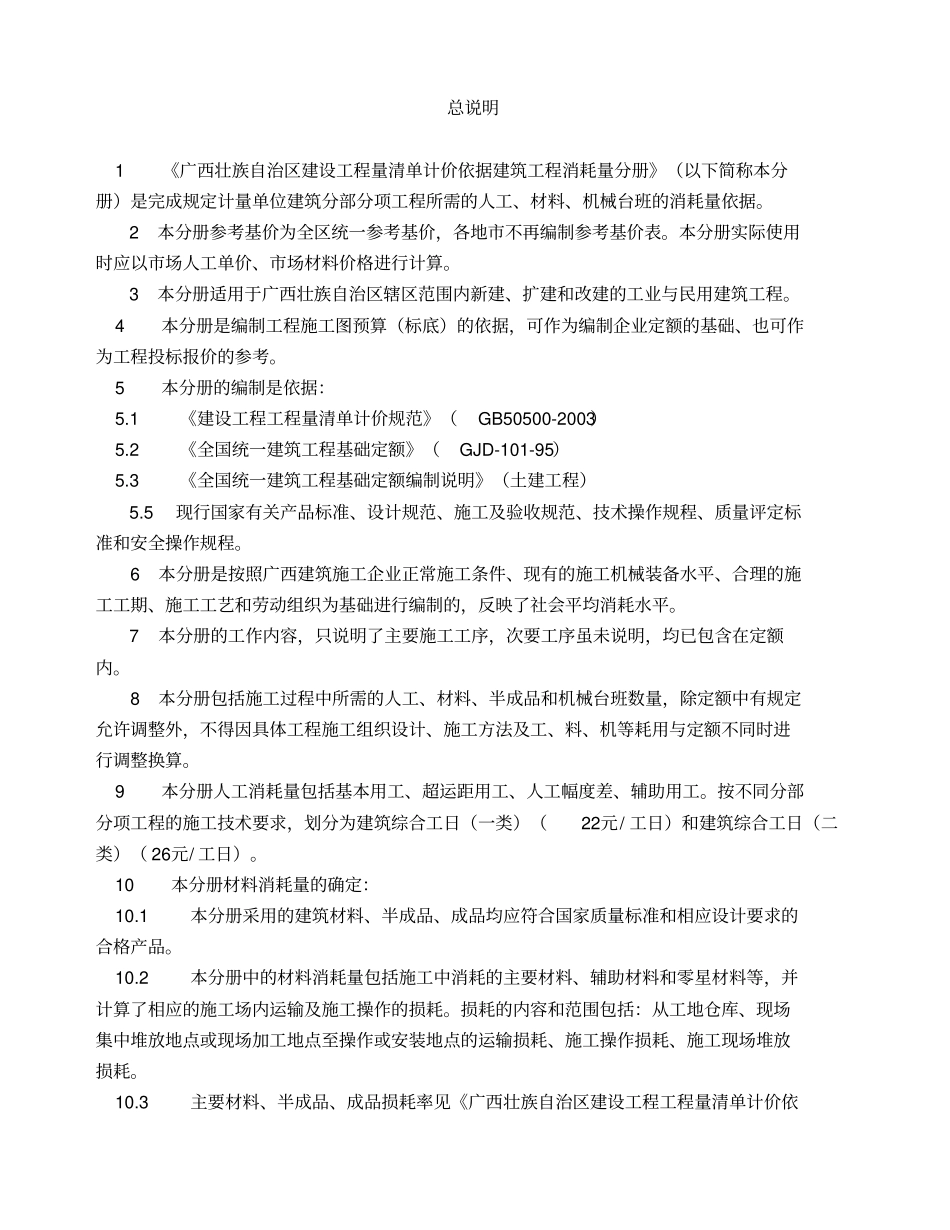 总说明

1 《广西壮族自治区建设工程量清单计价依据建筑工程消耗量分册》（以下简称本分册）是完成规定计量单位建筑分部分项工程所需的人工、材料、机械台班的消耗量依据。

2 本分册参考基价为全区统一参考基价，各地市不再编制参考基价表。本分册实际使用时应以市场人工单价、市场材料价格进行计算。

3 本分册适用于广西壮族自治区辖区范围内新建、扩建和改建的工业与民用建筑工程。

4 本分册是编制工程施工图预算（标底）的依据，可作为编制企业定额的基础、也可作为工程投标报价的参考。

5 本分册的编制是依据：

5.1 《建设工程工程量清单计价规范》（ GB50500-2003）

5.2 《全国统一建筑工程基础定额》（ GJD-101-95）

5.3 《全国统一建筑工程基础定额编制说明》（土建工程）

5.5 现行国家有关产品标准、设计规范、施工及验收规范、技术操作规程、质量评定标准和安全操作规程。

6 本分册是按照广西建筑施工企业正常施工条件、现有的施工机械装备水平、合理的施工工期、施工工艺和劳动组织为基础进行编制的，反映了社会平均消耗水平。

7 本分册的工作内容，只说明了主要施工工序，次要工序虽未说明，均已包含在定额内。

8 本分册包括施工过程中所需的人工、材料、半成品和机械台班数量，除定额中有规定允许调整外，不得因具体工程施工组织设计、施工方法及工、料、机等耗用与定额不同时进行调整换算。

9 本分册人工消耗量包括基本用工、超运距用工、人工幅度差、辅助用工。按不同分部分项工程的施工技术要求，划分为建筑综合工日（一类）（ 22元/ 工日）和建筑综合工日（二类）（ 26元/ 工日）。

10 本分册材料消耗量的确定：

10.1 本分册采用的建筑材料、半成品、成品均应符合国家质量标准和相应设计要求的合格产品。

10.2 本分册中的材料消耗量包括施工中消耗的主要材料、辅助材料和零星材料等，并计算了相应的施工场内运输及施工操作的损耗。损耗的内容和范围包括：从工地仓库、现场集中堆放地点或现场加工地点至操作或安装地点的运输损耗、施工操作损耗、施工现场堆放损耗。

10.3 主要材料、半成品、成品损耗率见《广西壮族自治区建设工程工程量清单计价依